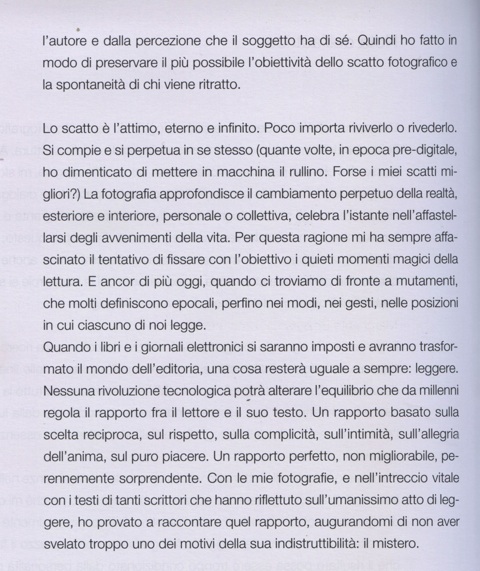 l'autore e dalla percezione che il soggetto ha di sé. Quindi ho fatto in modo di preservare il più possibile l'obiettività dello scatto fotografico e la spontaneità di chi viene ritratto.

Lo scatto è l'attimo, eterno e infinito. Poco importa riviverlo o rivederlo. Si compie e si perpetua in se stesso (quante volte, in epoca pre-digitale, ho dimenticato di mettere in macchina il rullino. Forse i miei scatti migliori?) La fotografia approfondisce il cambiamento perpetuo della realtà, esteriore e interiore, personale o collettiva, celebra l'istante nell'affastellarsi degli avvenimenti della vita. Per questa ragione mi ha sempre affascinato il tentativo di fissare con l'obiettivo i quieti momenti magici della lettura. E ancor di più oggi, quando ci troviamo di fronte a mutamenti, che molti definiscono epocali, perfino nei modi, nei gesti, nelle posizioni in cui ciascuno di noi legge.
Quando i libri e i giornali elettronici si saranno imposti e avranno trasformato il mondo dell'editoria, una cosa resterà uguale a sempre: leggere. Nessuna rivoluzione tecnologica potrà alterare l'equilibrio che da millenni regola il rapporto fra il lettore e il suo testo. Un rapporto basato sulla scelta reciproca, sul rispetto, sulla complicità, sull'intimità, sull'allegria dell'anima, sul puro piacere. Un rapporto perfetto, non migliorabile, perennemente sorprendente. Con le mie fotografie, e nell'intreccio vitale con i testi di tanti scrittori che hanno riflettuto sull'umanissimo atto di leggere, ho provato a raccontare quel rapporto, augurandomi di non aver svelato troppo uno dei motivi della sua indistruttibilità: il mistero.